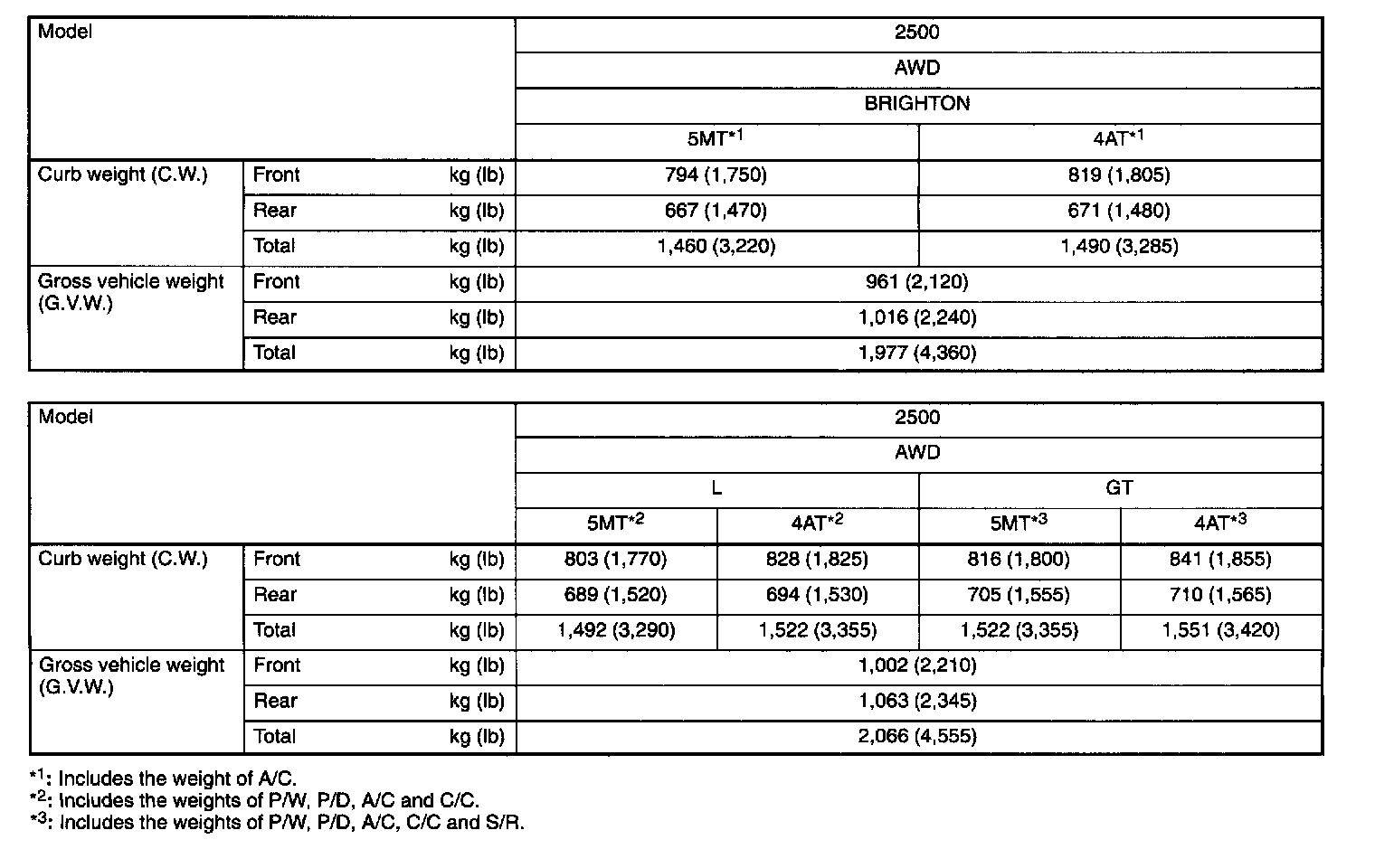 | Model | | | 2500 | |
|---|---|---|---|---|
| | | | AWD | |
| | | | BRIGHTON | |
| | | | 5MT$^{*1}$ | 4AT$^{*1}$ |
| Curb weight (C.W.) | Front | kg (lb) | 794 (1,750) | 819 (1,805) |
| | Rear | kg (lb) | 667 (1,470) | 671 (1,480) |
| | Total | kg (lb) | 1,460 (3,220) | 1,490 (3,285) |
| Gross vehicle weight (G.V.W.) | Front | kg (lb) | 961 (2,120) | |
| | Rear | kg (lb) | 1,016 (2,240) | |
| | Total | kg (lb) | 1,977 (4,360) | |

| Model | | | 2500 | | | |
|---|---|---|---|---|---|---|
| | | | AWD | | | |
| | | | L | | GT | |
| | | | 5MT$^{*2}$ | 4AT$^{*2}$ | 5MT$^{*3}$ | 4AT$^{*3}$ |
| Curb weight (C.W.) | Front | kg (lb) | 803 (1,770) | 828 (1,825) | 816 (1,800) | 841 (1,855) |
| | Rear | kg (lb) | 689 (1,520) | 694 (1,530) | 705 (1,555) | 710 (1,565) |
| | Total | kg (lb) | 1,492 (3,290) | 1,522 (3,355) | 1,522 (3,355) | 1,551 (3,420) |
| Gross vehicle weight (G.V.W.) | Front | kg (lb) | 1,002 (2,210) | | | |
| | Rear | kg (lb) | 1,063 (2,345) | | | |
| | Total | kg (lb) | 2,066 (4,555) | | | |

$^{*1}$: Includes the weight of A/C.
$^{*2}$: Includes the weights of P/W, P/D, A/C and C/C.
$^{*3}$: Includes the weights of P/W, P/D, A/C, C/C and S/R.